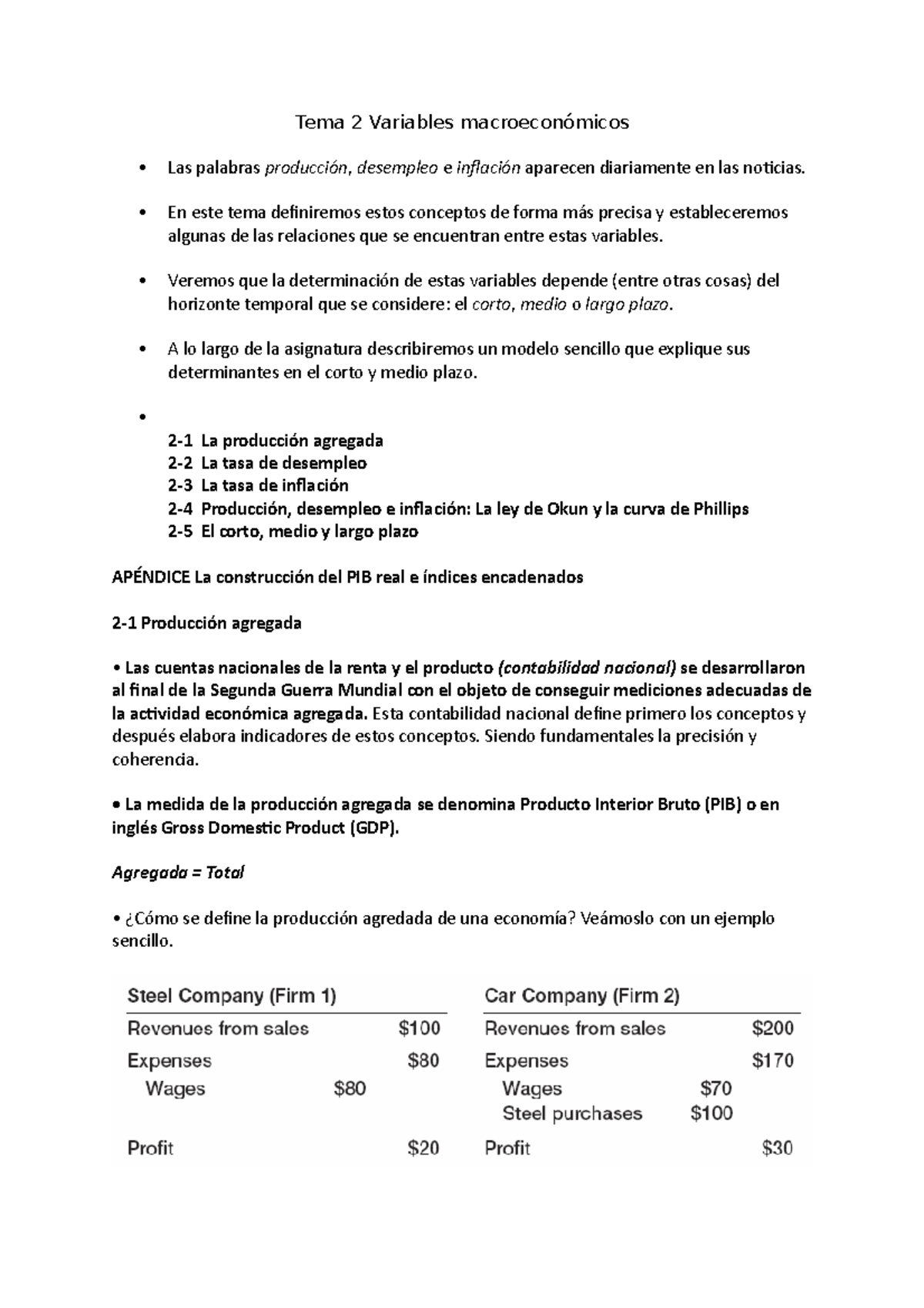 Tema 2 Variables macroeconómicos

• Las palabras producción, desempleo e inflación aparecen diariamente en las noticias.

• En este tema definiremos estos conceptos de forma más precisa y estableceremos algunas de las relaciones que se encuentran entre estas variables.

• Veremos que la determinación de estas variables depende (entre otras cosas) del horizonte temporal que se considere: el corto, medio o largo plazo.

• A lo largo de la asignatura describiremos un modelo sencillo que explique sus determinantes en el corto y medio plazo.

•

2-1 La producción agregada
2-2 La tasa de desempleo
2-3 La tasa de inflación
2-4 Producción, desempleo e inflación: La ley de Okun y la curva de Phillips
2-5 El corto, medio y largo plazo

APÉNDICE La construcción del PIB real e índices encadenados

2-1 Producción agregada

• Las cuentas nacionales de la renta y el producto (contabilidad nacional) se desarrollaron al final de la Segunda Guerra Mundial con el objeto de conseguir mediciones adecuadas de la actividad económica agregada. Esta contabilidad nacional define primero los conceptos y después elabora indicadores de estos conceptos. Siendo fundamentales la precisión y coherencia.

• La medida de la producción agregada se denomina Producto Interior Bruto (PIB) o en inglés Gross Domestic Product (GDP).

Agregada = Total

• ¿Cómo se define la producción agredada de una economía? Veámoslo con un ejemplo sencillo.

| Steel Company (Firm 1) | | |
|---|---|---|
| Revenues from sales | | \$100 |
| Expenses | | \$80 |
| Wages | \$80 | |
| Profit | | \$20 |

| Car Company (Firm 2) | | |
|---|---|---|
| Revenues from sales | | \$200 |
| Expenses | | \$170 |
| Wages | \$70 | |
| Steel purchases | \$100 | |
| Profit | | \$30 |